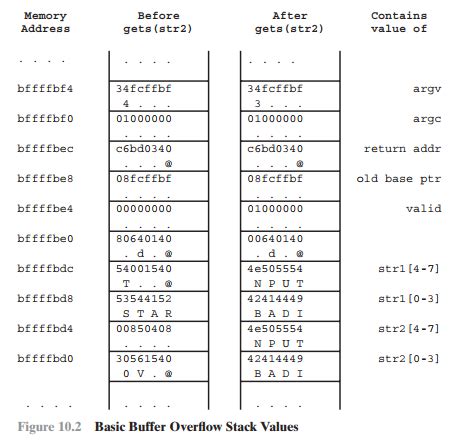 | Memory Address | Before gets(str2) | After gets(str2) | Contains value of |
|---|---|---|---|
| . . . . | . . . . | . . . . | |
| bffffbf4 | 34fcffbf 4 . . . | 34fcffbf 3 . . . | argv |
| bffffbf0 | 01000000 . . . . | 01000000 . . . . | argc |
| bffffbec | c6bd0340 . . . @ | c6bd0340 . . . @ | return addr |
| bffffbe8 | 08fcffbf . . . . | 08fcffbf . . . . | old base ptr |
| bffffbe4 | 00000000 . . . . | 01000000 . . . . | valid |
| bffffbe0 | 80640140 . d . @ | 00640140 . d . @ | |
| bffffbdc | 54001540 T . . @ | 4e505554 N P U T | str1[4-7] |
| bffffbd8 | 53544152 S T A R | 42414449 B A D I | str1[0-3] |
| bffffbd4 | 00850408 . . . . | 4e505554 N P U T | str2[4-7] |
| bffffbd0 | 30561540 0 V . @ | 42414449 B A D I | str2[0-3] |
| . . . . | . . . . | . . . . | |

Figure 10.2 Basic Buffer Overflow Stack Values